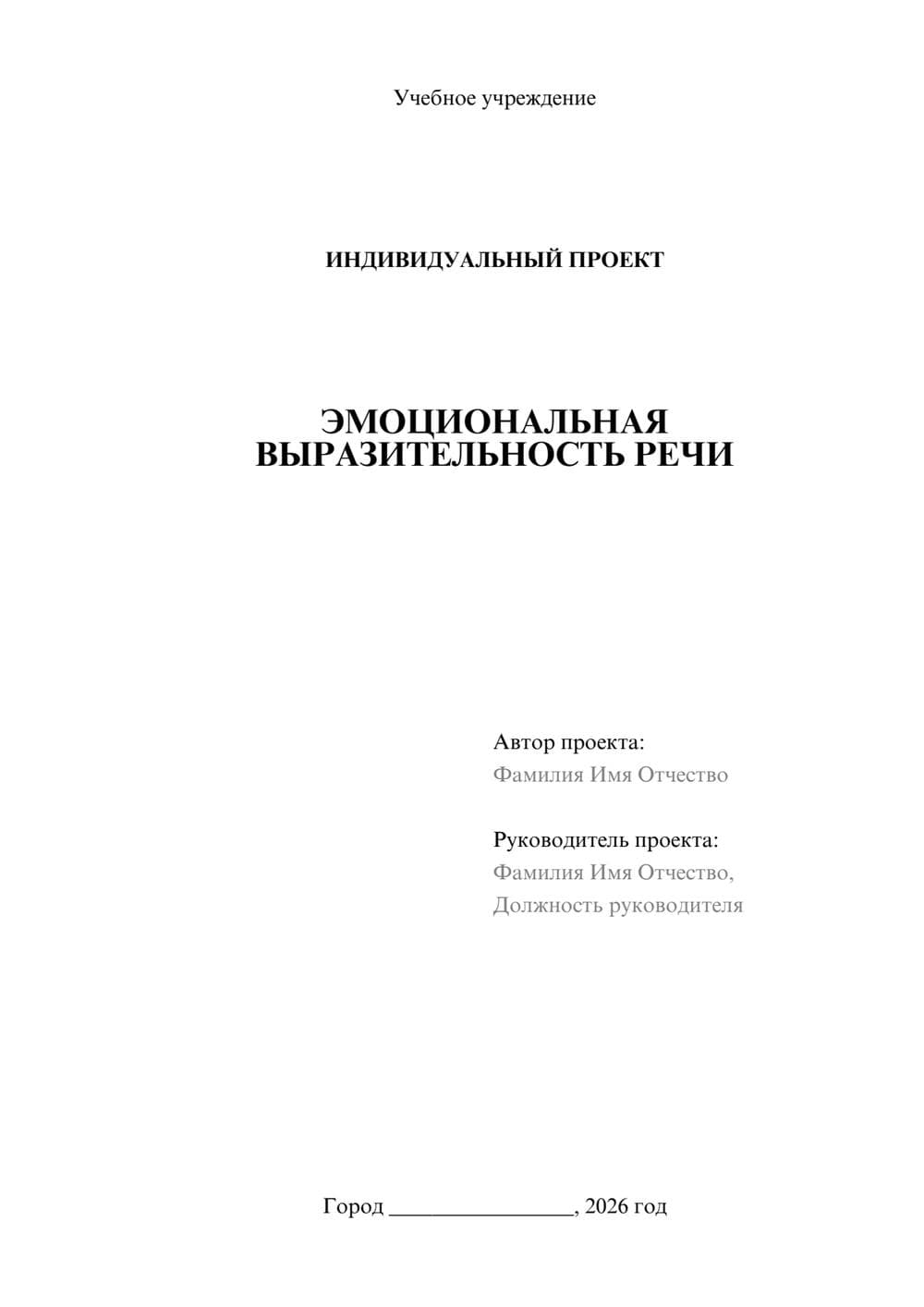 Учебное учреждение

ИНДИВИДУАЛЬНЫЙ ПРОЕКТ

ЭМОЦИОНАЛЬНАЯ ВЫРАЗИТЕЛЬНОСТЬ РЕЧИ

Автор проекта:
Фамилия Имя Отчество

Руководитель проекта:
Фамилия Имя Отчество,
Должность руководителя

Город ________________, 2026 год